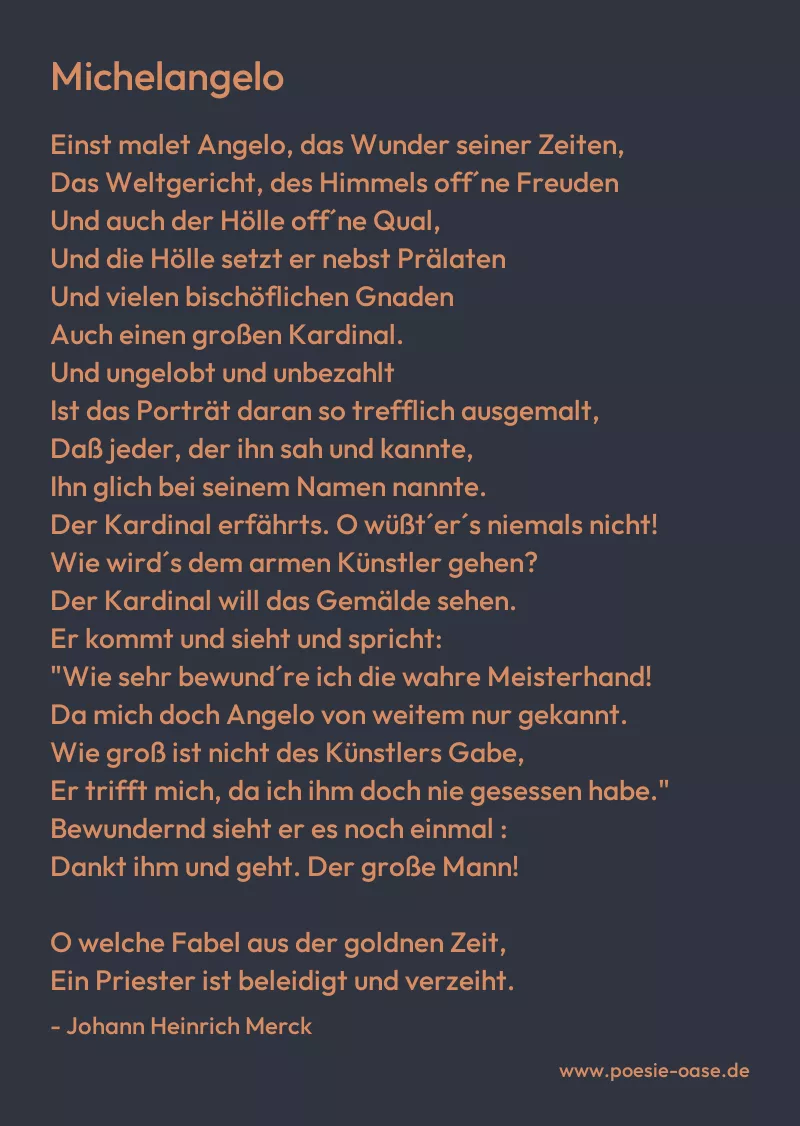 Michelangelo

Einst malet Angelo, das Wunder seiner Zeiten,
Das Weltgericht, des Himmels off´ne Freuden
Und auch der Hölle off´ne Qual,
Und die Hölle setzt er nebst Prälaten
Und vielen bischöflichen Gnaden
Auch einen großen Kardinal.
Und ungelobt und unbezahlt
Ist das Porträt daran so trefflich ausgemalt,
Daß jeder, der ihn sah und kannte,
Ihn glich bei seinem Namen nannte.
Der Kardinal erfährts. O wüßt´er´s niemals nicht!
Wie wird´s dem armen Künstler gehen?
Der Kardinal will das Gemälde sehen.
Er kommt und sieht und spricht:
"Wie sehr bewund´re ich die wahre Meisterhand!
Da mich doch Angelo von weitem nur gekannt.
Wie groß ist nicht des Künstlers Gabe,
Er trifft mich, da ich ihm doch nie gesessen habe."
Bewundernd sieht er es noch einmal :
Dankt ihm und geht. Der große Mann!

O welche Fabel aus der goldnen Zeit,
Ein Priester ist beleidigt und verzeiht.

- Johann Heinrich Merck

www.poesie-oase.de